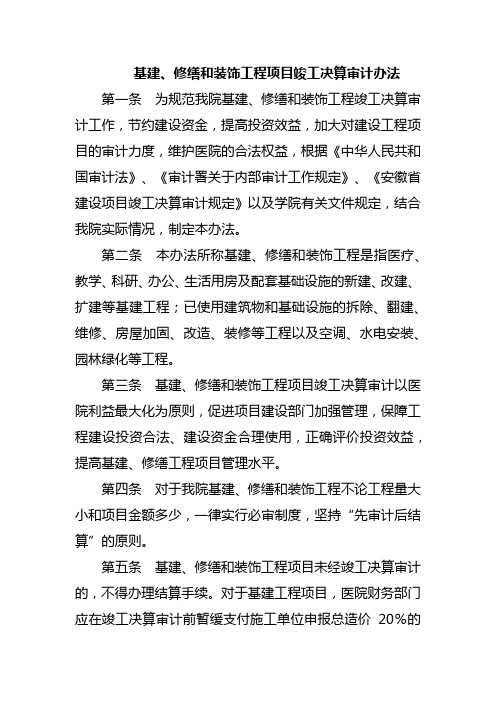 基建、修缮和装饰工程项目竣工决算审计办法

第一条　为规范我院基建、修缮和装饰工程竣工决算审计工作，节约建设资金，提高投资效益，加大对建设工程项目的审计力度，维护医院的合法权益，根据《中华人民共和国审计法》、《审计署关于内部审计工作规定》、《安徽省建设项目竣工决算审计规定》以及学院有关文件规定，结合我院实际情况，制定本办法。

第二条　本办法所称基建、修缮和装饰工程是指医疗、教学、科研、办公、生活用房及配套基础设施的新建、改建、扩建等基建工程；已使用建筑物和基础设施的拆除、翻建、维修、房屋加固、改造、装修等工程以及空调、水电安装、园林绿化等工程。

第三条　基建、修缮和装饰工程项目竣工决算审计以医院利益最大化为原则，促进项目建设部门加强管理，保障工程建设投资合法、建设资金合理使用，正确评价投资效益，提高基建、修缮工程项目管理水平。

第四条　对于我院基建、修缮和装饰工程不论工程量大小和项目金额多少，一律实行必审制度，坚持“先审计后结算”的原则。

第五条　基建、修缮和装饰工程项目未经竣工决算审计的，不得办理结算手续。对于基建工程项目，医院财务部门应在竣工决算审计前暂缓支付施工单位申报总造价 20%的